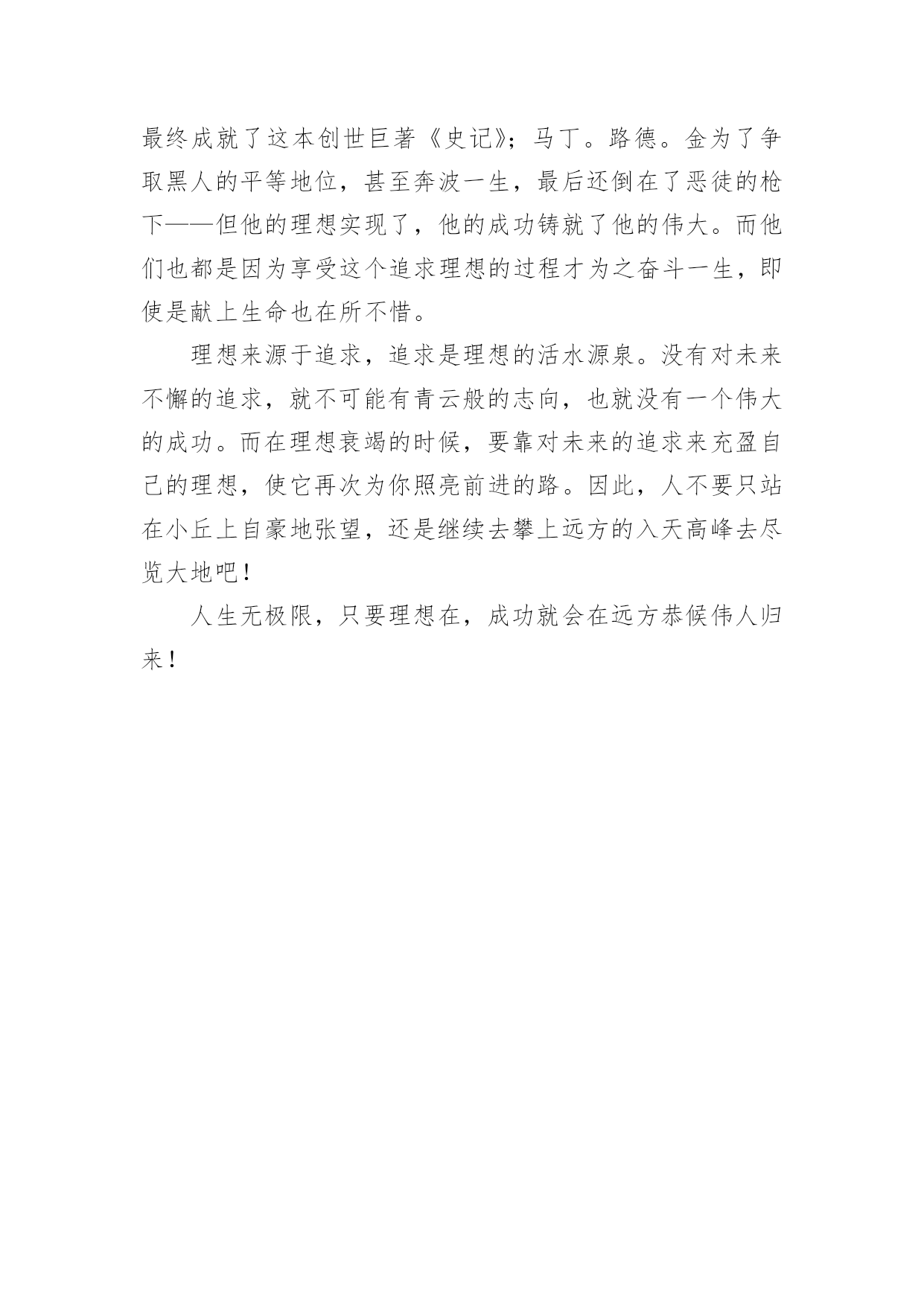 最终成就了这本创世巨著《史记》；马丁。路德。金为了争取黑人的平等地位，甚至奔波一生，最后还倒在了恶徒的枪下——但他的理想实现了，他的成功铸就了他的伟大。而他们也都是因为享受这个追求理想的过程才为之奋斗一生，即使是献上生命也在所不惜。

理想来源于追求，追求是理想的活水源泉。没有对未来不懈的追求，就不可能有青云般的志向，也就没有一个伟大的成功。而在理想衰竭的时候，要靠对未来的追求来充盈自己的理想，使它再次为你照亮前进的路。因此，人不要只站在小丘上自豪地张望，还是继续去攀上远方的入天高峰去尽览大地吧！

人生无极限，只要理想在，成功就会在远方恭候伟人归来！